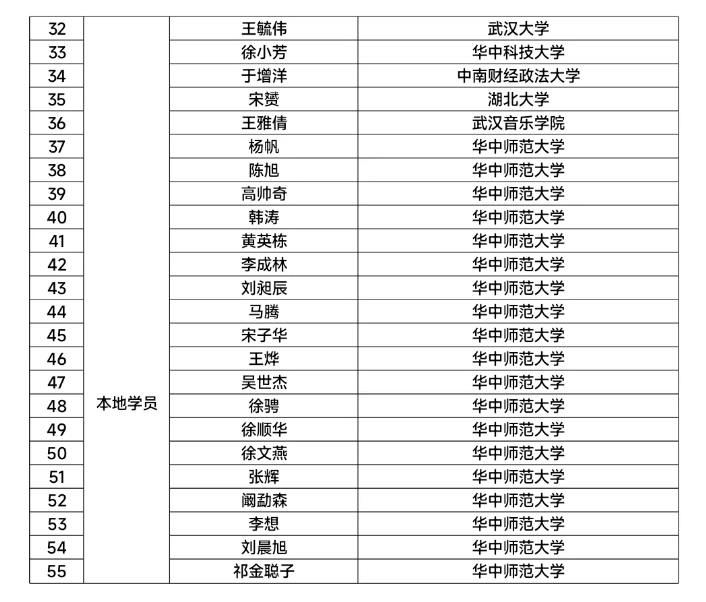 | 32 | 本地学员 | 王毓伟 | 武汉大学 |
|---|---|---|---|
| 33 | | 徐小芳 | 华中科技大学 |
| 34 | | 于增洋 | 中南财经政法大学 |
| 35 | | 宋赟 | 湖北大学 |
| 36 | | 王雅倩 | 武汉音乐学院 |
| 37 | | 杨帆 | 华中师范大学 |
| 38 | | 陈旭 | 华中师范大学 |
| 39 | | 高帅奇 | 华中师范大学 |
| 40 | | 韩涛 | 华中师范大学 |
| 41 | | 黄英栋 | 华中师范大学 |
| 42 | | 李成林 | 华中师范大学 |
| 43 | | 刘昶辰 | 华中师范大学 |
| 44 | | 马腾 | 华中师范大学 |
| 45 | | 宋子华 | 华中师范大学 |
| 46 | | 王烨 | 华中师范大学 |
| 47 | | 吴世杰 | 华中师范大学 |
| 48 | | 徐骋 | 华中师范大学 |
| 49 | | 徐顺华 | 华中师范大学 |
| 50 | | 徐文燕 | 华中师范大学 |
| 51 | | 张辉 | 华中师范大学 |
| 52 | | 阚勐森 | 华中师范大学 |
| 53 | | 李想 | 华中师范大学 |
| 54 | | 刘晨旭 | 华中师范大学 |
| 55 | | 祁金聪子 | 华中师范大学 |